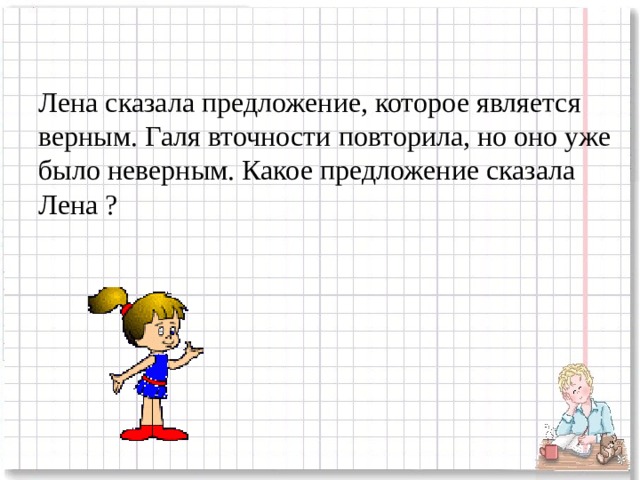 Лена сказала предложение, которое является верным. Галя вточности повторила, но оно уже было неверным. Какое предложение сказала Лена ?